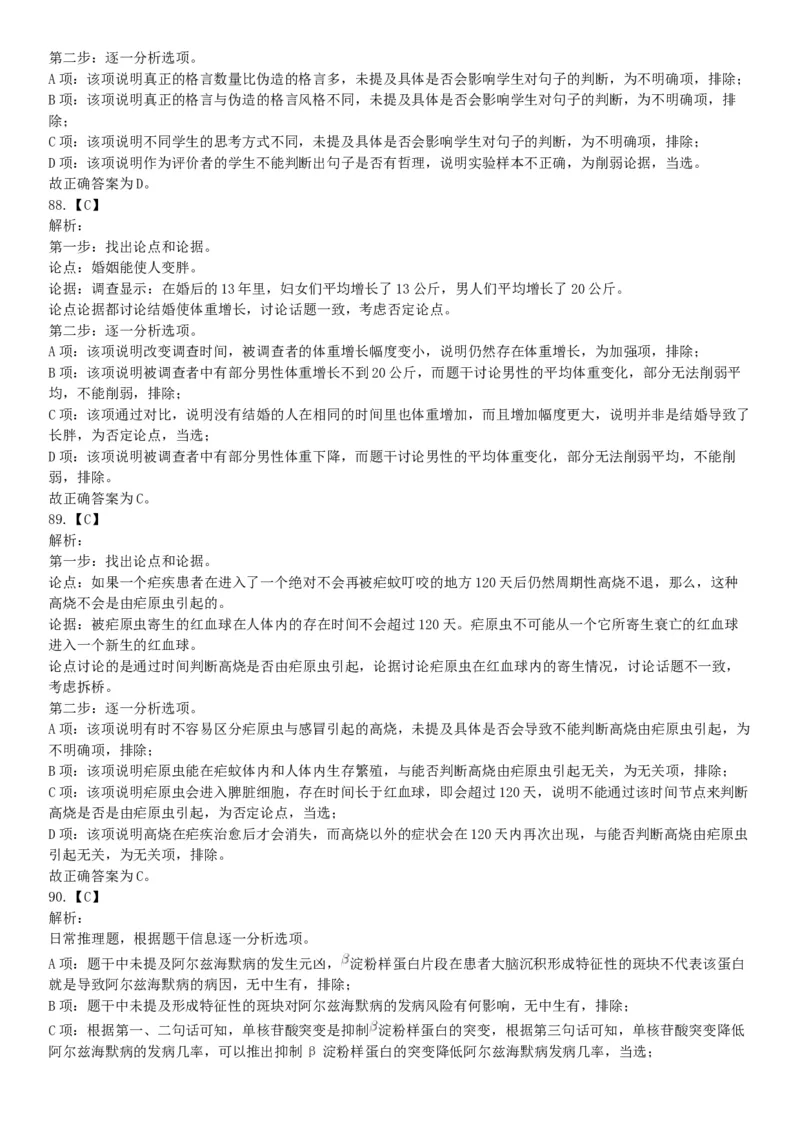 第二步：逐一分析选项。
A 项：该项说明真正的格言数量比伪造的格言多，未提及具体是否会影响学生对句子的判断，为不明确项，排除；
B 项：该项说明真正的格言与伪造的格言风格不同，未提及具体是否会影响学生对句子的判断，为不明确项，排除；
C 项：该项说明不同学生的思考方式不同，未提及具体是否会影响学生对句子的判断，为不明确项，排除；
D 项：该项说明作为评价者的学生不能判断出句子是否有哲理，说明实验样本不正确，为削弱论据，当选。
故正确答案为 D。
88.【C】
解析：
第一步：找出论点和论据。
论点：婚姻能使人变胖。
论据：调查显示：在婚后的 13 年里，妇女们平均增长了 13 公斤，男人们平均增长了 20 公斤。
论点论据都讨论结婚使体重增长，讨论话题一致，考虑否定论点。
第二步：逐一分析选项。
A 项：该项说明改变调查时间，被调查者的体重增长幅度变小，说明仍然存在体重增长，为加强项，排除；
B 项：该项说明被调查者中有部分男性体重增长不到 20 公斤，而题干讨论男性的平均体重变化，部分无法削弱平均，不能削弱，排除；
C 项：该项通过对比，说明没有结婚的人在相同的时间里也体重增加，而且增加幅度更大，说明并非是结婚导致了长胖，为否定论点，当选；
D 项：该项说明被调查者中有部分男性体重下降，而题干讨论男性的平均体重变化，部分无法削弱平均，不能削弱，排除。
故正确答案为 C。
89.【C】
解析：
第一步：找出论点和论据。
论点：如果一个疟疾患者在进入了一个绝对不会再被疟蚊叮咬的地方 120 天后仍然周期性高烧不退，那么，这种高烧不会是由疟原虫引起的。
论据：被疟原虫寄生的红血球在人体内的存在时间不会超过 120 天。疟原虫不可能从一个它所寄生衰亡的红血球进入一个新生的红血球。
论点讨论的是通过时间判断高烧是否由疟原虫引起，论据讨论疟原虫在红血球内的寄生情况，讨论话题不一致，考虑拆桥。
第二步：逐一分析选项。
A 项：该项说明有时不容易区分疟原虫与感冒引起的高烧，未提及具体是否会导致不能判断高烧由疟原虫引起，为不明确项，排除；
B 项：该项说明疟原虫能在疟蚊体内和人体内生存繁殖，与能否判断高烧由疟原虫引起无关，为无关项，排除；
C 项：该项说明疟原虫会进入脾脏细胞，存在时间长于红血球，即会超过 120 天，说明不能通过该时间节点来判断高烧是否是由疟原虫引起，为否定论点，当选；
D 项：该项说明高烧在疟疾治愈后才会消失，而高烧以外的症状会在 120 天内再次出现，与能否判断高烧由疟原虫引起无关，为无关项，排除。
故正确答案为 C。
90.【C】
解析：
日常推理题，根据题干信息逐一分析选项。
A 项：题干中未提及阿尔兹海默病的发生元凶，$\beta$淀粉样蛋白片段在患者大脑沉积形成特征性的斑块不代表该蛋白就是导致阿尔兹海默病的病因，无中生有，排除；
B 项：题干中未提及形成特征性的斑块对阿尔兹海默病的发病风险有何影响，无中生有，排除；
C 项：根据第一、二句话可知，单核苷酸突变是抑制$\beta$淀粉样蛋白的突变，根据第三句话可知，单核苷酸突变降低阿尔兹海默病的发病几率，可以推出抑制 β 淀粉样蛋白的突变降低阿尔兹海默病发病几率，当选；